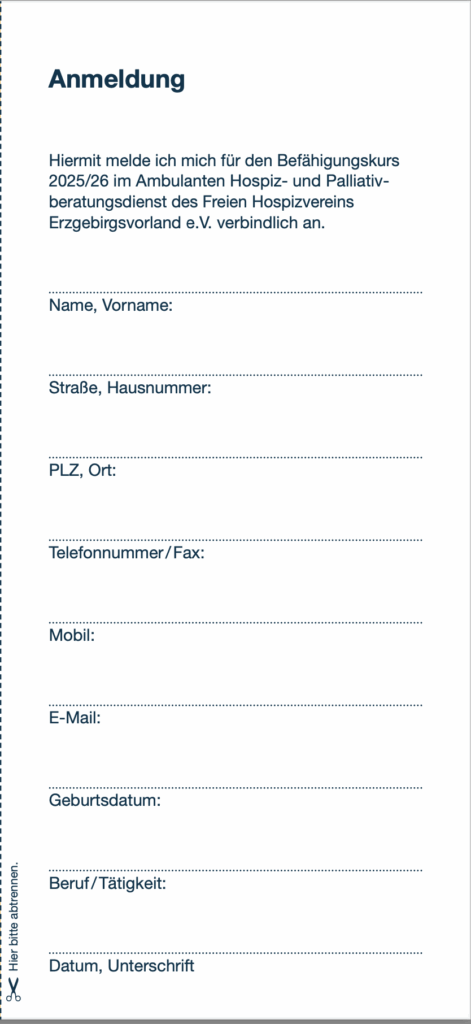 Anmeldung

Hiermit melde ich mich für den Befähigungskurs 2025/26 im Ambulanten Hospiz- und Palliativberatungsdienst des Freien Hospizvereins Erzgebirgsvorland e.V. verbindlich an.

Name, Vorname:

Straße, Hausnummer:

PLZ, Ort:

Telefonnummer/Fax:

Mobil:

E-Mail:

Geburtsdatum:

Beruf/Tätigkeit:

Datum, Unterschrift

Hier bitte abtrennen.